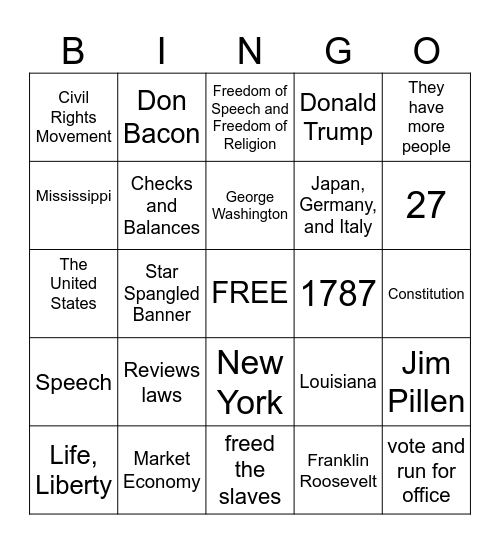 | B | I | N | G | O |
|---|---|---|---|---|
| Civil Rights Movement | Don Bacon | Freedom of Speech and Freedom of Religion | Donald Trump | They have more people |
| Mississippi | Checks and Balances | George Washington | Japan, Germany, and Italy | 27 |
| The United States | Star Spangled Banner | FREE | 1787 | Constitution |
| Speech | Reviews laws | New York | Louisiana | Jim Pillen |
| Life, Liberty | Market Economy | freed the slaves | Franklin Roosevelt | vote and run for office |